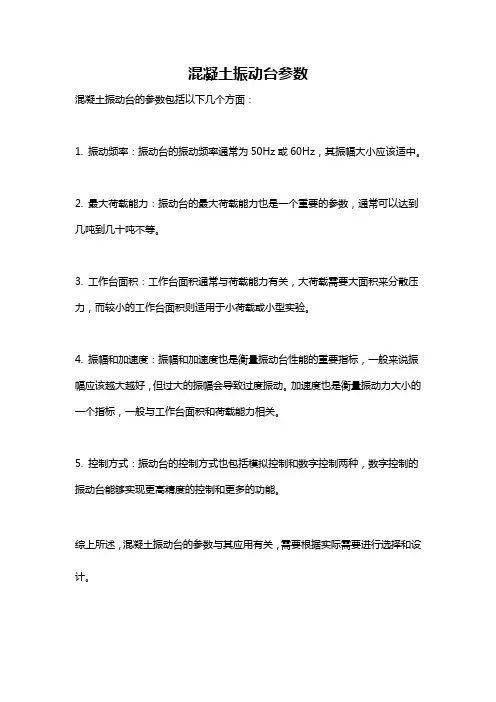 混凝土振动台参数

混凝土振动台的参数包括以下几个方面：

1. 振动频率：振动台的振动频率通常为 50Hz 或 60Hz，其振幅大小应该适中。

2. 最大荷载能力：振动台的最大荷载能力也是一个重要的参数，通常可以达到几吨到几十吨不等。

3. 工作台面积：工作台面积通常与荷载能力有关，大荷载需要大面积来分散压力，而较小的工作台面积则适用于小荷载或小型实验。

4. 振幅和加速度：振幅和加速度也是衡量振动台性能的重要指标，一般来说振幅应该越大越好，但过大的振幅会导致过度振动。加速度也是衡量振动力大小的一个指标，一般与工作台面积和荷载能力相关。

5. 控制方式：振动台的控制方式也包括模拟控制和数字控制两种，数字控制的振动台能够实现更高精度的控制和更多的功能。

综上所述，混凝土振动台的参数与其应用有关，需要根据实际需要进行选择和设计。